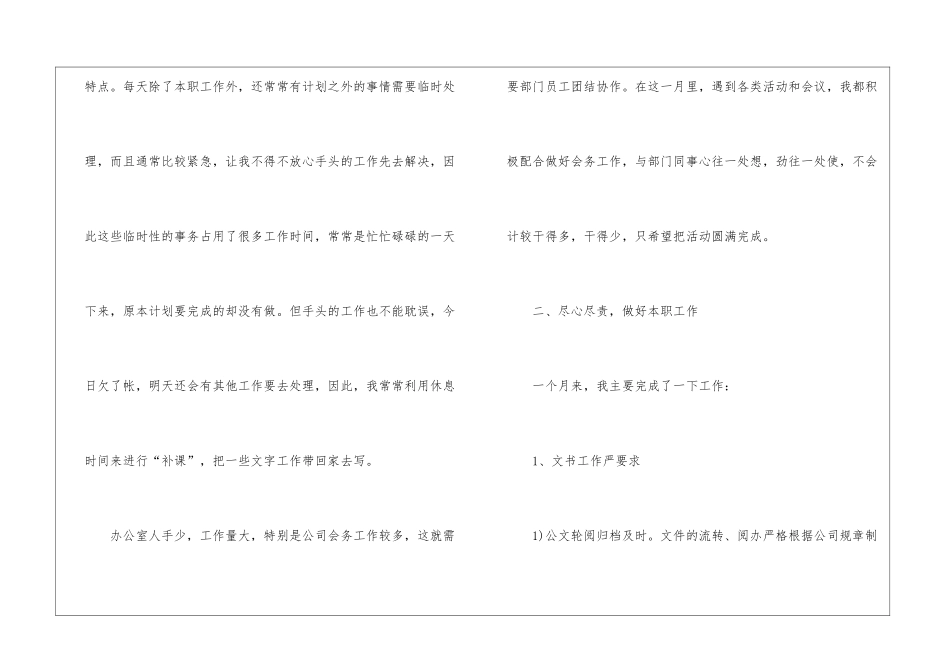 特点。每天除了本职工作外，还常常有计划之外的事情需要临时处理，而且通常比较紧急，让我不得不放心手头的工作先去解决，因此这些临时性的事务占用了很多工作时间，常常是忙忙碌碌的一天下来，原本计划要完成的却没有做。但手头的工作也不能耽误，今日欠了帐，明天还会有其他工作要去处理，因此，我常常利用休息时间来进行“补课”，把一些文字工作带回家去写。

办公室人手少，工作量大，特别是公司会务工作较多，这就需要部门员工团结协作。在这一月里，遇到各类活动和会议，我都积极配合做好会务工作，与部门同事心往一处想，劲往一处使，不会计较干得多，干得少，只希望把活动圆满完成。

二、尽心尽责，做好本职工作

一个月来，我主要完成了一下工作：

1、文书工作严要求

1)公文轮阅归档及时。文件的流转、阅办严格根据公司规章制